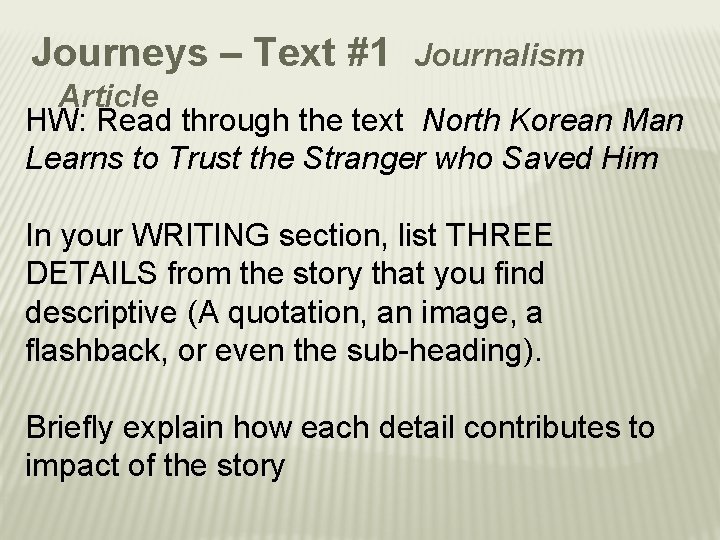 Journeys – Text #1 Journalism Article

HW: Read through the text North Korean Man Learns to Trust the Stranger who Saved Him

In your WRITING section, list THREE DETAILS from the story that you find descriptive (A quotation, an image, a flashback, or even the sub-heading).

Briefly explain how each detail contributes to impact of the story